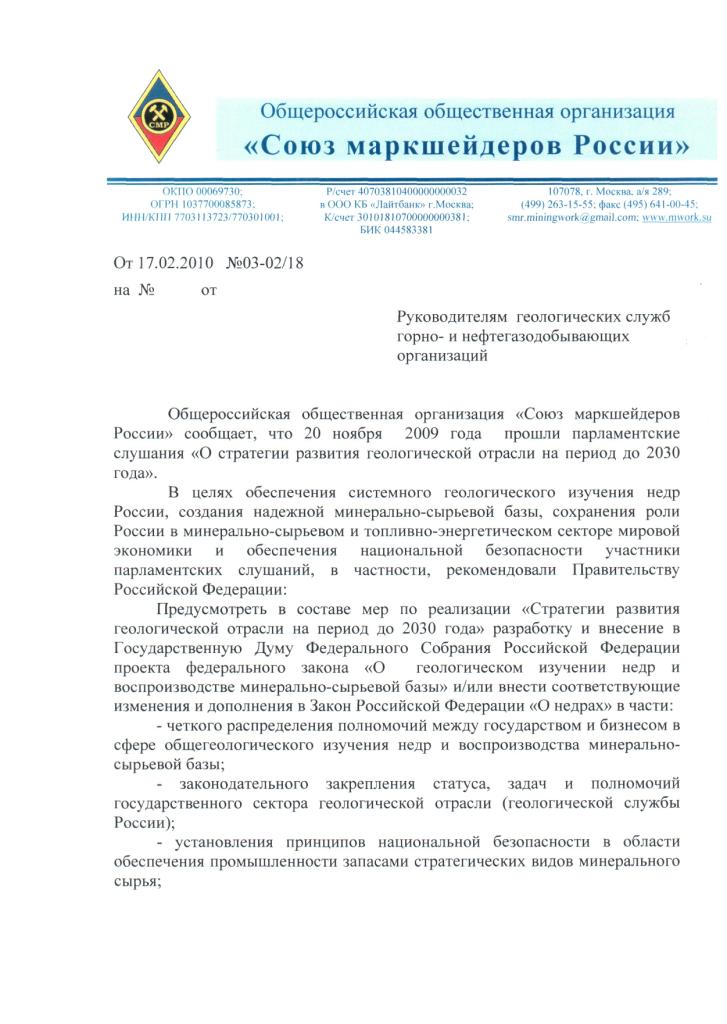 СМР

Общероссийская общественная организация
«Союз маркшейдеров России»

ОКПО 00069730;
ОГРН 1037700085873;
ИНН/КПП 7703113723/770301001;

Р/счет 40703810400000000032
в ООО КБ «Лайтбанк» г.Москва;
К/счет 30101810700000000381;
БИК 044583381

107078, г. Москва, а/я 289;
(499) 263-15-55; факс (495) 641-00-45;
smr.miningwork@gmail.com; www.mwork.su

От 17.02.2010 №03-02/18
на № от

Руководителям геологических служб горно- и нефтегазодобывающих организаций

Общероссийская общественная организация «Союз маркшейдеров России» сообщает, что 20 ноября 2009 года прошли парламентские слушания «О стратегии развития геологической отрасли на период до 2030 года».

В целях обеспечения системного геологического изучения недр России, создания надежной минерально-сырьевой базы, сохранения роли России в минерально-сырьевом и топливно-энергетическом секторе мировой экономики и обеспечения национальной безопасности участники парламентских слушаний, в частности, рекомендовали Правительству Российской Федерации:

Предусмотреть в составе мер по реализации «Стратегии развития геологической отрасли на период до 2030 года» разработку и внесение в Государственную Думу Федерального Собрания Российской Федерации проекта федерального закона «О геологическом изучении недр и воспроизводстве минерально-сырьевой базы» и/или внести соответствующие изменения и дополнения в Закон Российской Федерации «О недрах» в части:

- четкого распределения полномочий между государством и бизнесом в сфере общегеологического изучения недр и воспроизводства минерально-сырьевой базы;

- законодательного закрепления статуса, задач и полномочий государственного сектора геологической отрасли (геологической службы России);

- установления принципов национальной безопасности в области обеспечения промышленности запасами стратегических видов минерального сырья;